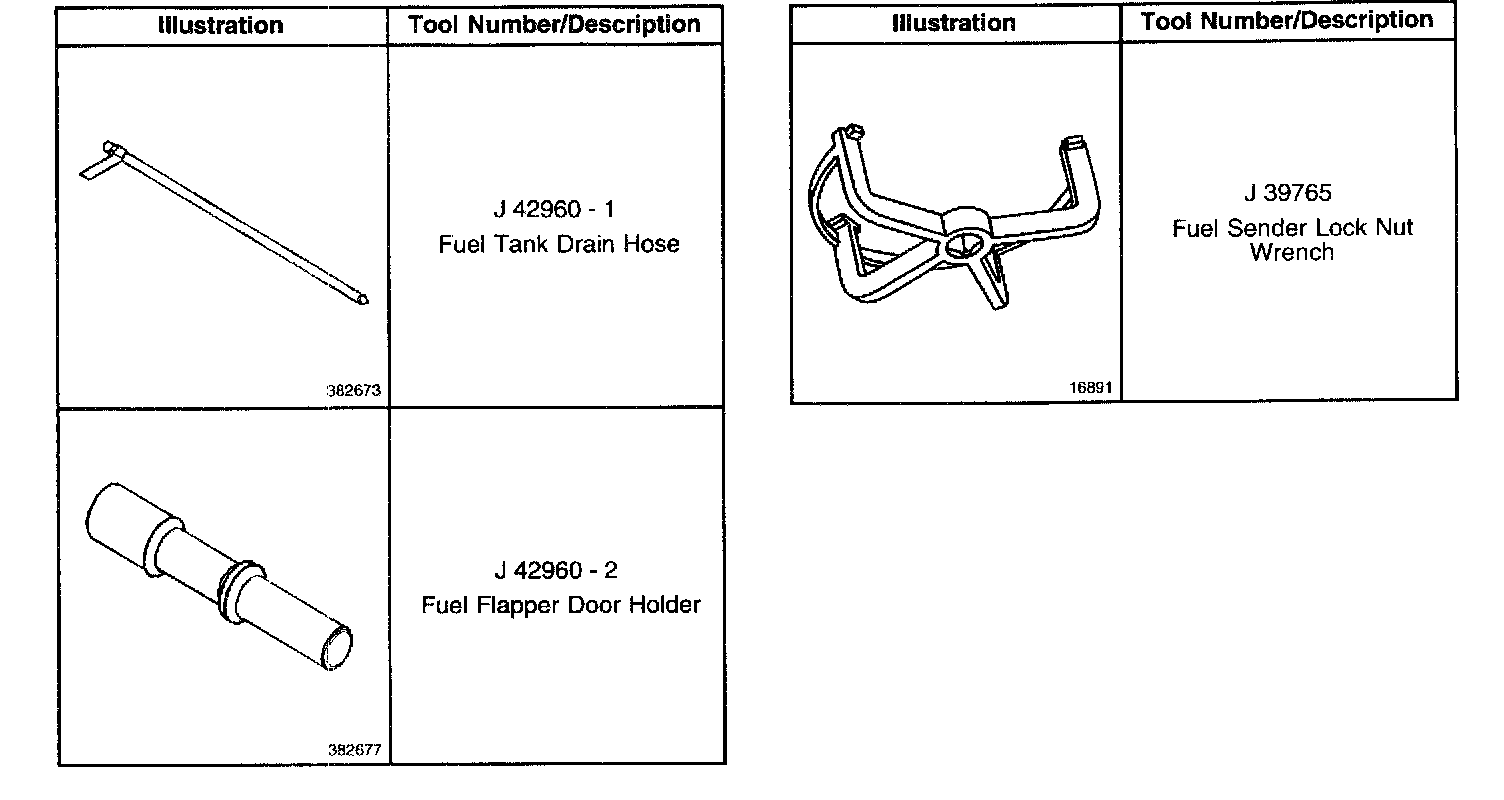 | Illustration | Tool Number/Description |
|---|---|
| 382673 | J 42960 - 1 Fuel Tank Drain Hose |
| 382677 | J 42960 - 2 Fuel Flapper Door Holder |

| Illustration | Tool Number/Description |
|---|---|
| 16891 | J 39765 Fuel Sender Lock Nut Wrench |